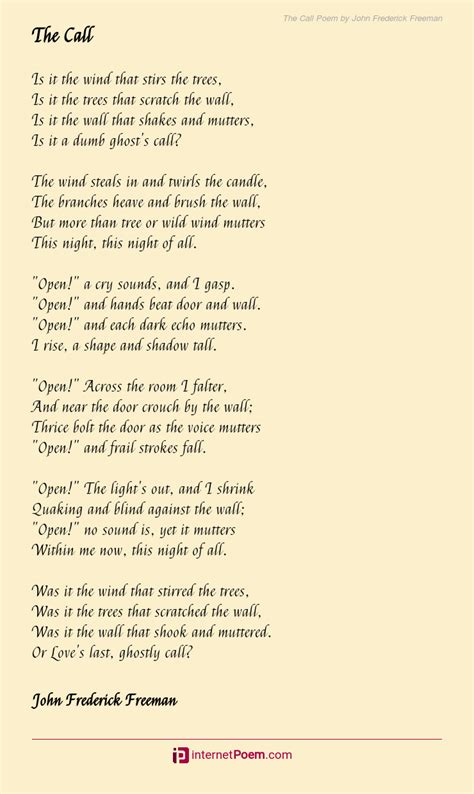 The Call Poem by John Frederick Freeman

The Call

Is it the wind that stirs the trees,
Is it the trees that scratch the wall,
Is it the wall that shakes and mutters,
Is it a dumb ghost's call?

The wind steals in and twirls the candle,
The branches heave and brush the wall,
But more than tree or wild wind mutters
This night, this night of all.

"Open!" a cry sounds, and I gasp.
"Open!" and hands beat door and wall.
"Open!" and each dark echo mutters.
I rise, a shape and shadow tall.

"Open!" Across the room I falter,
And near the door crouch by the wall;
Thrice bolt the door as the voice mutters
"Open!" and frail strokes fall.

"Open!" The light's out, and I shrink
Quaking and blind against the wall;
"Open!" no sound is, yet it mutters
Within me now, this night of all.

Was it the wind that stirred the trees,
Was it the trees that scratched the wall,
Was it the wall that shook and muttered.
Or Love's last, ghostly call?

John Frederick Freeman

internetPoem.com